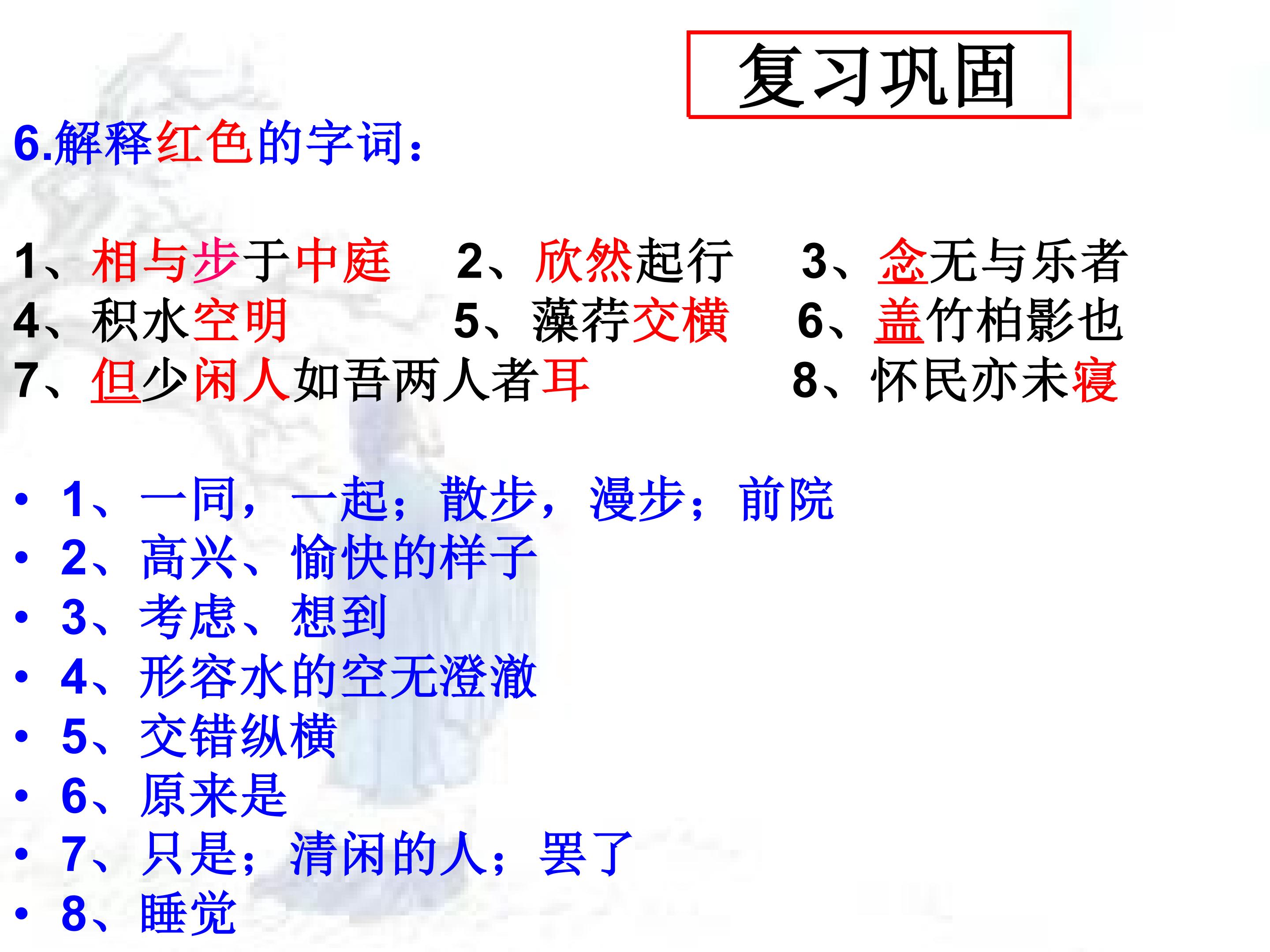 复习巩固

6.解释红色的字词：

1、相与步于中庭 2、欣然起行 3、念无与乐者
4、积水空明 5、藻荇交横 6、盖竹柏影也
7、但少闲人如吾两人者耳 8、怀民亦未寝

• 1、一同，一起；散步，漫步；前院
• 2、高兴、愉快的样子
• 3、考虑、想到
• 4、形容水的空无澄澈
• 5、交错纵横
• 6、原来是
• 7、只是；清闲的人；罢了
• 8、睡觉